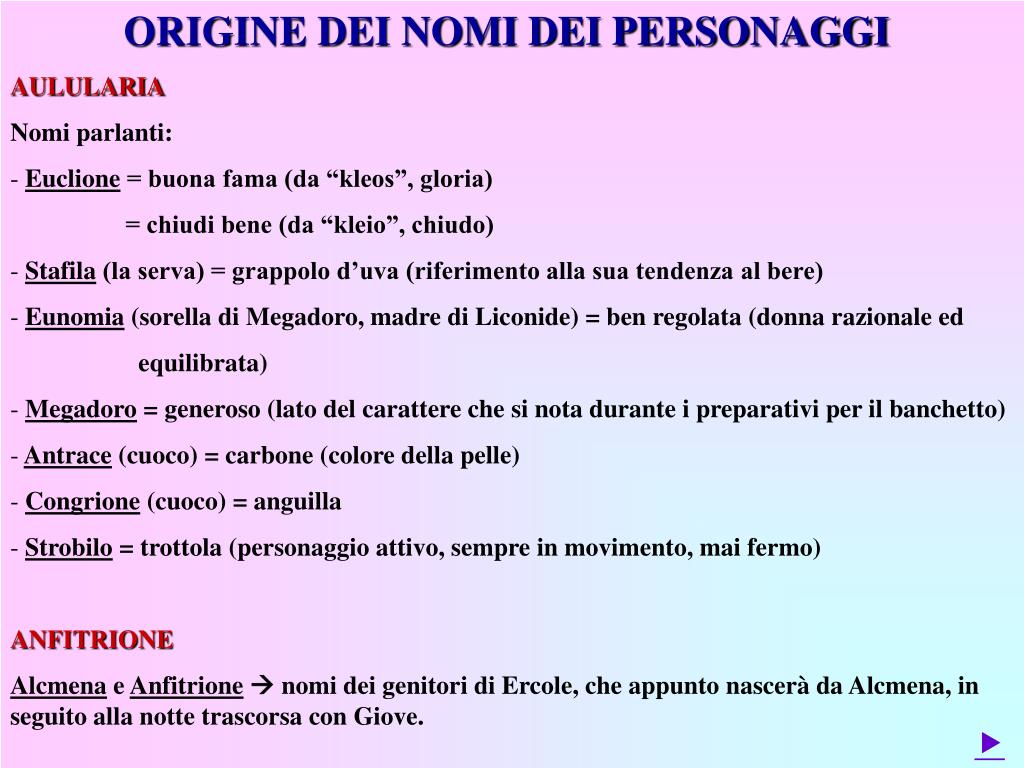 ORIGINE DEI NOMI DEI PERSONAGGI

AULULARIA

Nomi parlanti:

- Euclione = buona fama (da “kleos”, gloria)

= chiudi bene (da “kleio”, chiudo)

- Stafila (la serva) = grappolo d’uva (riferimento alla sua tendenza al bere)

- Eunomia (sorella di Megadoro, madre di Liconide) = ben regolata (donna razionale ed equilibrata)

- Megadoro = generoso (lato del carattere che si nota durante i preparativi per il banchetto)

- Antrace (cuoco) = carbone (colore della pelle)

- Congrione (cuoco) = anguilla

- Strobilo = trottola (personaggio attivo, sempre in movimento, mai fermo)

ANFITRIONE

Alcmena e Anfitrione → nomi dei genitori di Ercole, che appunto nascerà da Alcmena, in seguito alla notte trascorsa con Giove.

►